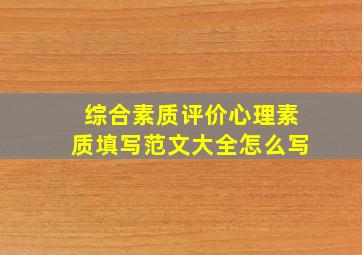 综合素质评价心理素质填写范文大全怎么写